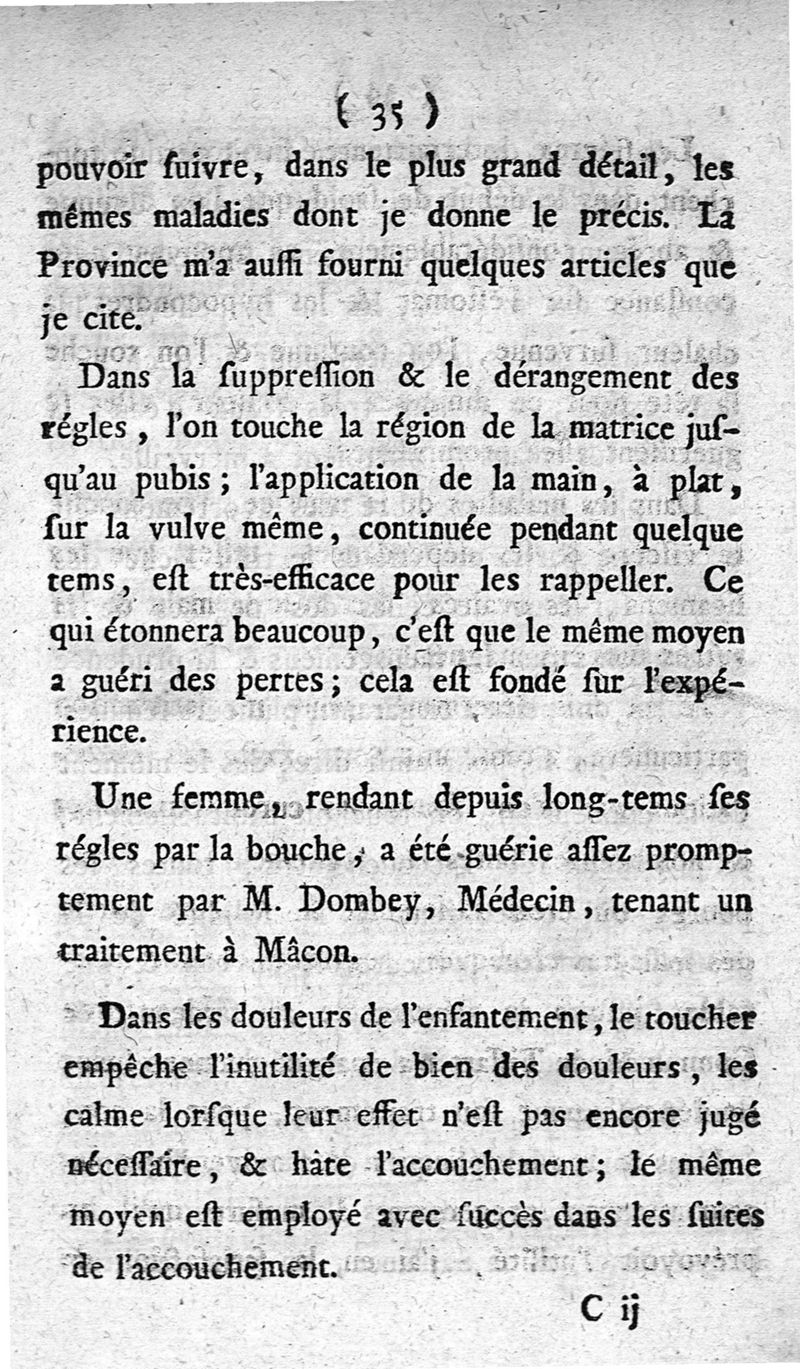 ( 35 )

pouvoir ſuivre, dans le plus grand détail, les mêmes maladies dont je donne le précis. La Province m'a auſſi fourni quelques articles que je cite.

Dans la ſuppreſſion & le dérangement des régles, l'on touche la région de la matrice juſqu'au pubis; l'application de la main, à plat, ſur la vulve même, continuée pendant quelque tems, eſt très-efficace pour les rappeller. Ce qui étonnera beaucoup, c'eſt que le même moyen a guéri des pertes; cela eſt fondé ſur l'expérience.

Une femme, rendant depuis long-tems ſes régles par la bouche, a été guérie aſſez promptement par M. Dombey, Médecin, tenant un traitement à Mâcon.

Dans les douleurs de l'enfantement, le toucher empêche l'inutilité de bien des douleurs, les calme lorſque leur effet n'eſt pas encore jugé néceſſaire, & hâte l'accouchement; le même moyen eſt employé avec ſuccès dans les ſuites de l'accouchement.

C ij